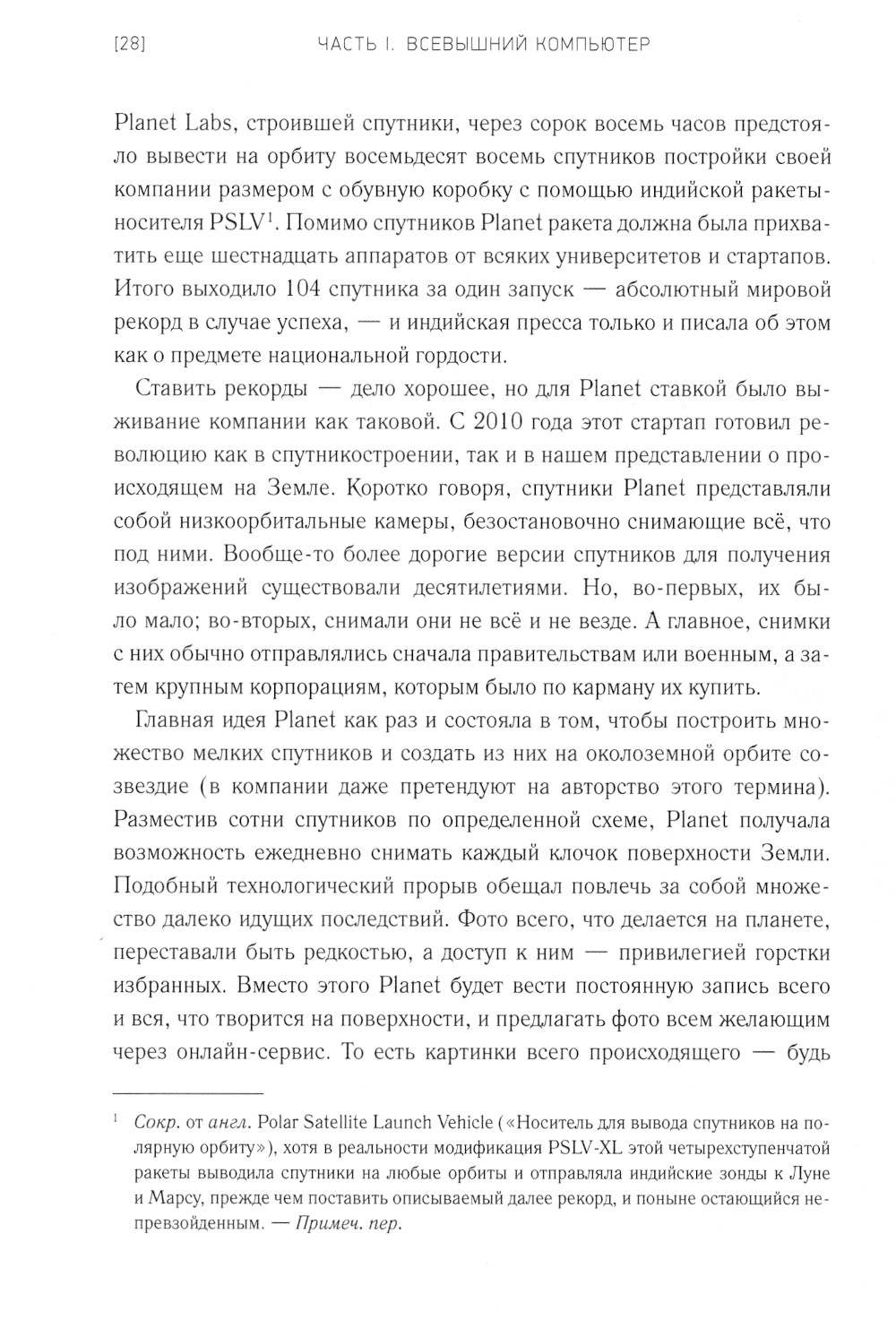 [28] ЧАСТЬ I. ВСЕВЫШНИЙ КОМПЬЮТЕР

Planet Labs, строившей спутники, через сорок восемь часов предстояло вывести на орбиту восемьдесят восемь спутников постройки своей компании размером с обувную коробку с помощью индийской ракеты-носителя PSLV$^1$. Помимо спутников Planet ракета должна была прихватить еще шестнадцать аппаратов от всяких университетов и стартапов. Итого выходило 104 спутника за один запуск — абсолютный мировой рекорд в случае успеха, — и индийская пресса только и писала об этом как о предмете национальной гордости.

Ставить рекорды — дело хорошее, но для Planet ставкой было выживание компании как таковой. С 2010 года этот стартап готовил революцию как в спутникостроении, так и в нашем представлении о происходящем на Земле. Коротко говоря, спутники Planet представляли собой низкоорбитальные камеры, безостановочно снимающие всё, что под ними. Вообще-то более дорогие версии спутников для получения изображений существовали десятилетиями. Но, во-первых, их было мало; во-вторых, снимали они не всё и не везде. А главное, снимки с них обычно отправлялись сначала правительствам или военным, а затем крупным корпорациям, которым было по карману их купить.

Главная идея Planet как раз и состояла в том, чтобы построить множество мелких спутников и создать из них на околоземной орбите созвездие (в компании даже претендуют на авторство этого термина). Разместив сотни спутников по определенной схеме, Planet получала возможность ежедневно снимать каждый клочок поверхности Земли. Подобный технологический прорыв обещал повлечь за собой множество далеко идущих последствий. Фото всего, что делается на планете, переставали быть редкостью, а доступ к ним — привилегией горстки избранных. Вместо этого Planet будет вести постоянную запись всего и вся, что творится на поверхности, и предлагать фото всем желающим через онлайн-сервис. То есть картинки всего происходящего — будь

$^1$ Сокр. от англ. Polar Satellite Launch Vehicle («Носитель для вывода спутников на полярную орбиту»), хотя в реальности модификация PSLV-XL этой четырехступенчатой ракеты выводила спутники на любые орбиты и отправляла индийские зонды к Луне и Марсу, прежде чем поставить описываемый далее рекорд, и поныне остающийся непревзойденным. — Примеч. пер.